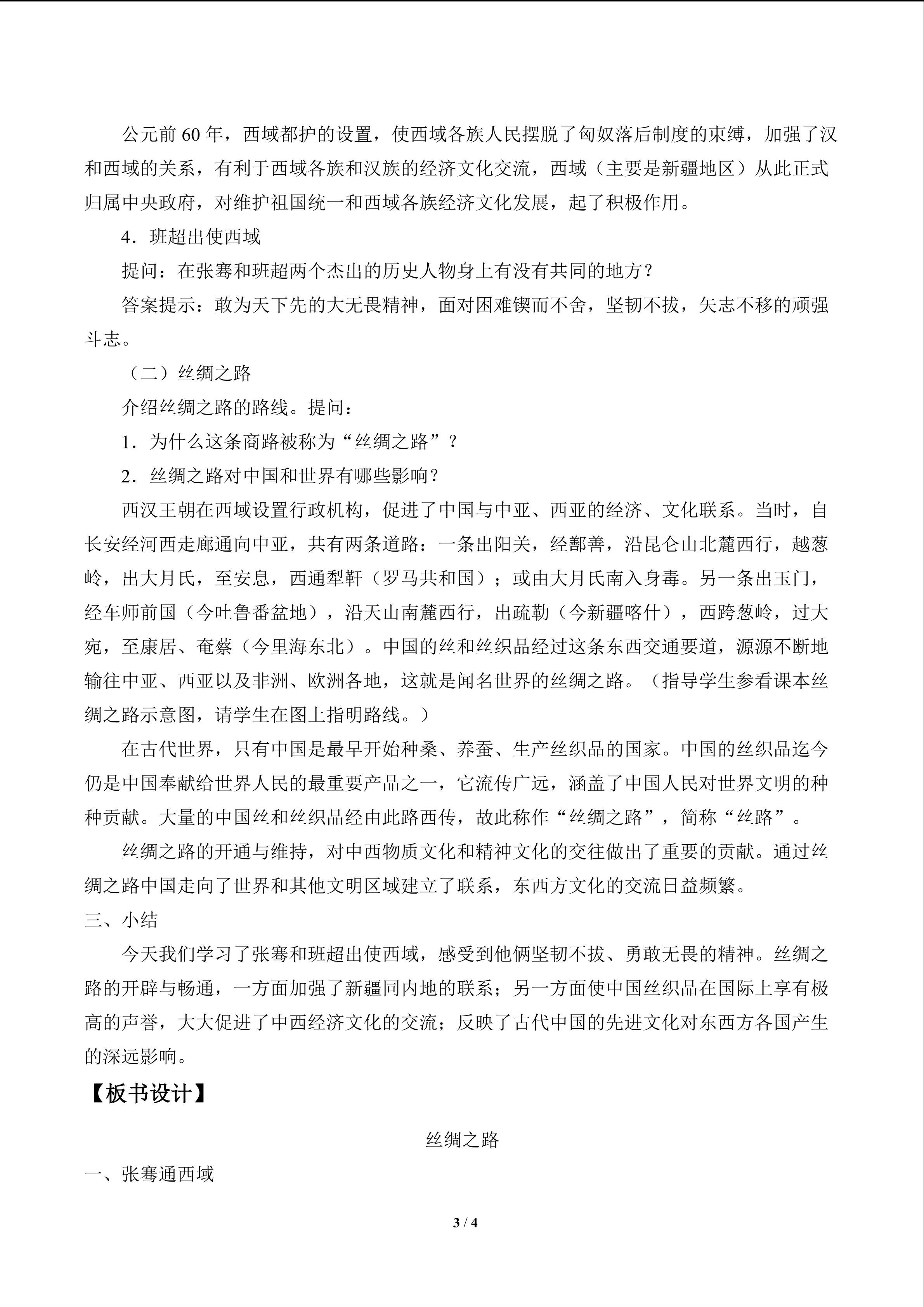 公元前 60 年，西域都护的设置，使西域各族人民摆脱了匈奴落后制度的束缚，加强了汉和西域的关系，有利于西域各族和汉族的经济文化交流，西域（主要是新疆地区）从此正式归属中央政府，对维护祖国统一和西域各族经济文化发展，起了积极作用。

4．班超出使西域

提问：在张骞和班超两个杰出的历史人物身上有没有共同的地方？

答案提示：敢为天下先的大无畏精神，面对困难锲而不舍，坚韧不拔，矢志不移的顽强斗志。

（二）丝绸之路

介绍丝绸之路的路线。提问：

1．为什么这条商路被称为“丝绸之路”？

2．丝绸之路对中国和世界有哪些影响？

西汉王朝在西域设置行政机构，促进了中国与中亚、西亚的经济、文化联系。当时，自长安经河西走廊通向中亚，共有两条道路：一条出阳关，经鄯善，沿昆仑山北麓西行，越葱岭，出大月氏，至安息，西通犁靬（罗马共和国）；或由大月氏南入身毒。另一条出玉门，经车师前国（今吐鲁番盆地），沿天山南麓西行，出疏勒（今新疆喀什），西跨葱岭，过大宛，至康居、奄蔡（今里海东北）。中国的丝和丝织品经过这条东西交通要道，源源不断地输往中亚、西亚以及非洲、欧洲各地，这就是闻名世界的丝绸之路。（指导学生参看课本丝绸之路示意图，请学生在图上指明路线。）

在古代世界，只有中国是最早开始种桑、养蚕、生产丝织品的国家。中国的丝织品迄今仍是中国奉献给世界人民的最重要产品之一，它流传广远，涵盖了中国人民对世界文明的种种贡献。大量的中国丝和丝织品经由此路西传，故此称作“丝绸之路”，简称“丝路”。

丝绸之路的开通与维持，对中西物质文化和精神文化的交往做出了重要的贡献。通过丝绸之路中国走向了世界和其他文明区域建立了联系，东西方文化的交流日益频繁。

三、小结

今天我们学习了张骞和班超出使西域，感受到他俩坚韧不拔、勇敢无畏的精神。丝绸之路的开辟与畅通，一方面加强了新疆同内地的联系；另一方面使中国丝织品在国际上享有极高的声誉，大大促进了中西经济文化的交流；反映了古代中国的先进文化对东西方各国产生的深远影响。

【板书设计】

丝绸之路

一、张骞通西域

3 / 4